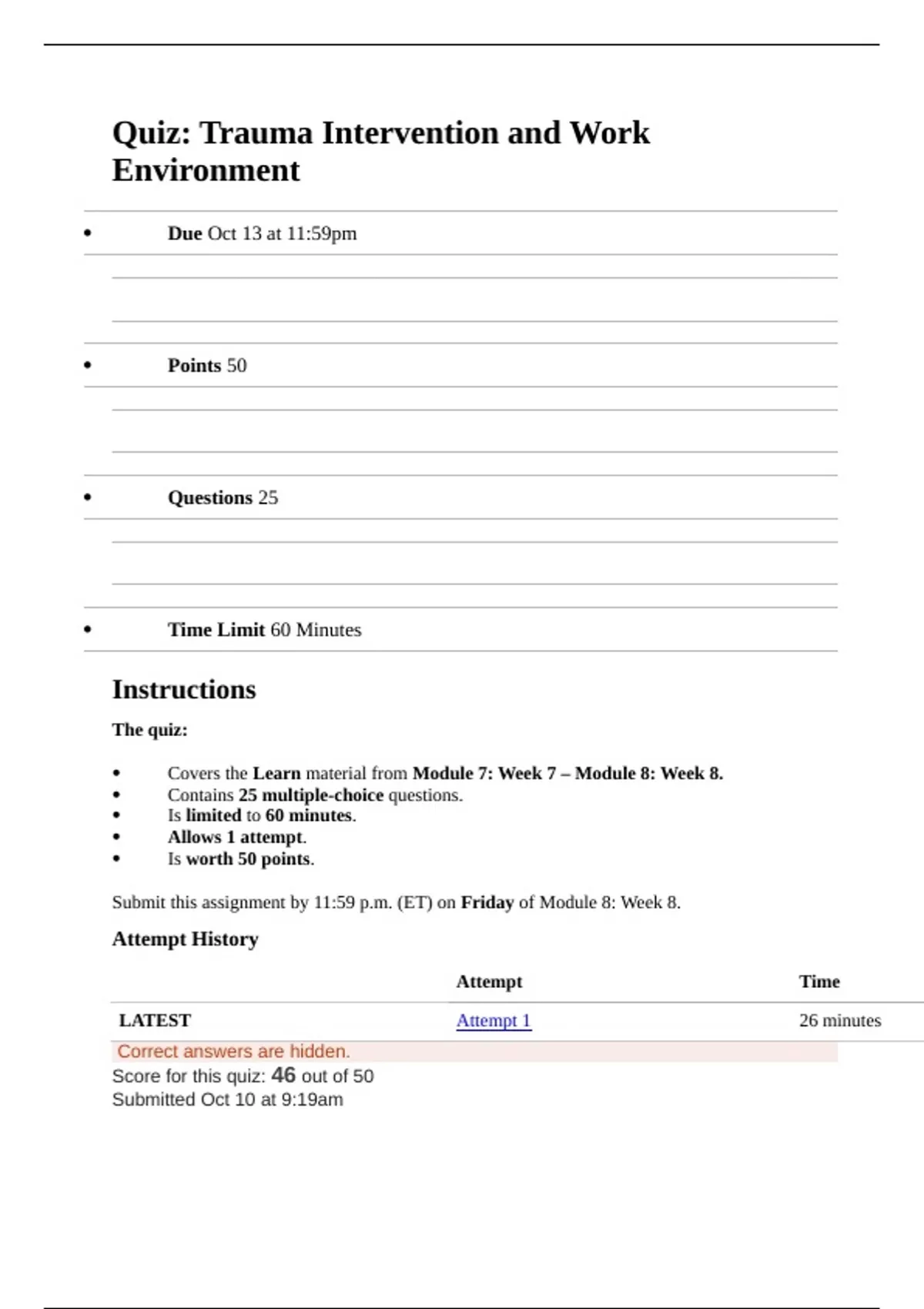 Quiz: Trauma Intervention and Work Environment

- Due Oct 13 at 11:59pm
- Points 50
- Questions 25
- Time Limit 60 Minutes

Instructions

The quiz:

- Covers the Learn material from Module 7: Week 7 – Module 8: Week 8.
- Contains 25 multiple-choice questions.
- Is limited to 60 minutes.
- Allows 1 attempt.
- Is worth 50 points.

Submit this assignment by 11:59 p.m. (ET) on Friday of Module 8: Week 8.

Attempt History

| | Attempt | Time |
|---|---|---|
| LATEST | Attempt 1 | 26 minutes |

Correct answers are hidden.
Score for this quiz: 46 out of 50
Submitted Oct 10 at 9:19am